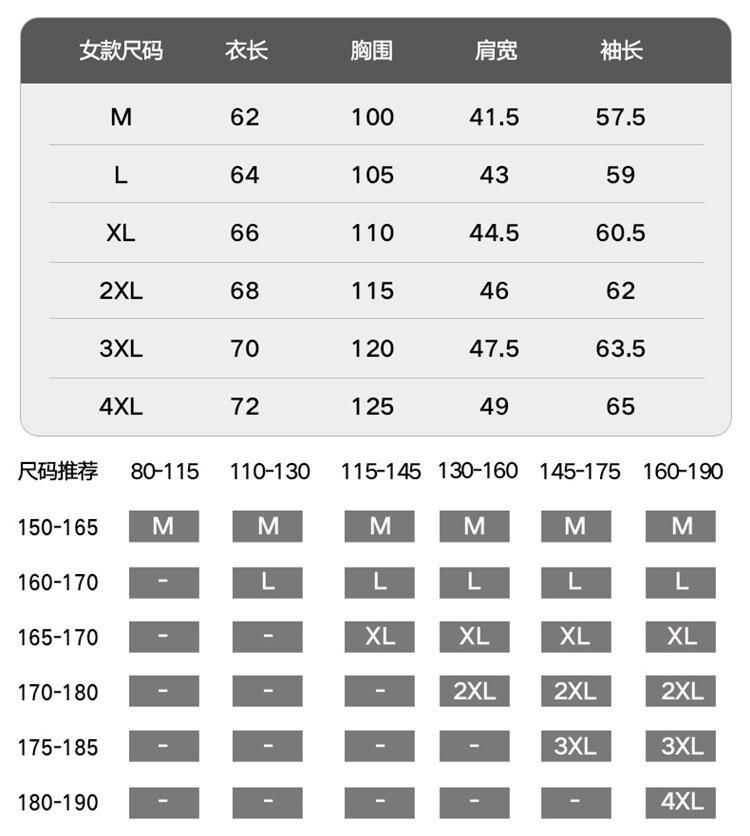 | 女款尺码 | 衣长 | 胸围 | 肩宽 | 袖长 |
|---|---|---|---|---|
| M | 62 | 100 | 41.5 | 57.5 |
| L | 64 | 105 | 43 | 59 |
| XL | 66 | 110 | 44.5 | 60.5 |
| 2XL | 68 | 115 | 46 | 62 |
| 3XL | 70 | 120 | 47.5 | 63.5 |
| 4XL | 72 | 125 | 49 | 65 |

| 尺码推荐 | 80-115 | 110-130 | 115-145 | 130-160 | 145-175 | 160-190 |
|---|---|---|---|---|---|---|
| 150-165 | M | M | M | M | M | M |
| 160-170 | - | L | L | L | L | L |
| 165-170 | - | - | XL | XL | XL | XL |
| 170-180 | - | - | - | 2XL | 2XL | 2XL |
| 175-185 | - | - | - | - | 3XL | 3XL |
| 180-190 | - | - | - | - | - | 4XL |